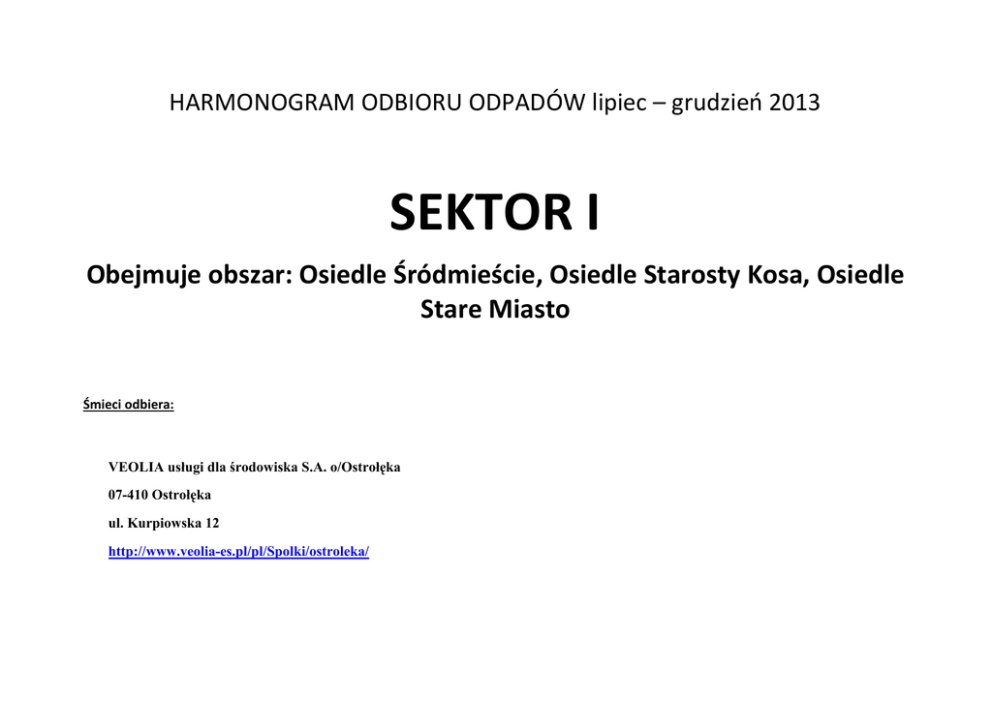 HARMONOGRAM ODBIORU ODPADÓW lipiec – grudzień 2013

SEKTOR I

Obejmuje obszar: Osiedle Śródmieście, Osiedle Starosty Kosa, Osiedle Stare Miasto

Śmieci odbiera:

VEOLIA usługi dla środowiska S.A. o/Ostrołęka

07-410 Ostrołęka

ul. Kurpiowska 12

http://www.veolia-es.pl/pl/Spolki/ostroleka/